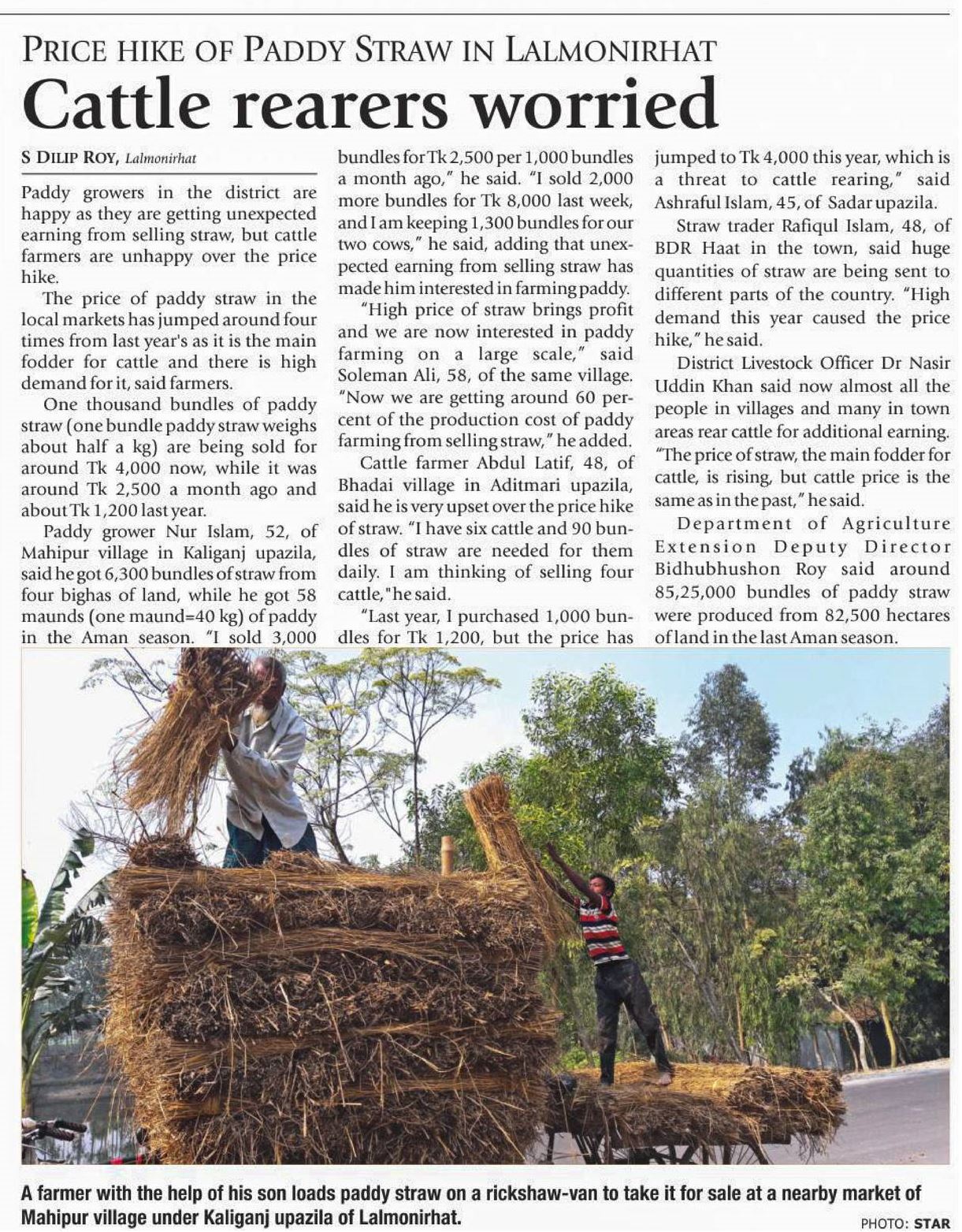 PRICE HIKE OF PADDY STRAW IN LALMONIRHAT

Cattle rearers worried

S DILIP ROY, Lalmonirhat

Paddy growers in the district are happy as they are getting unexpected earning from selling straw, but cattle farmers are unhappy over the price hike.

The price of paddy straw in the local markets has jumped around four times from last year's as it is the main fodder for cattle and there is high demand for it, said farmers.

One thousand bundles of paddy straw (one bundle paddy straw weighs about half a kg) are being sold for around Tk 4,000 now, while it was around Tk 2,500 a month ago and about Tk 1,200 last year.

Paddy grower Nur Islam, 52, of Mahipur village in Kaliganj upazila, said he got 6,300 bundles of straw from four bighas of land, while he got 58 maunds (one maund=40 kg) of paddy in the Aman season. "I sold 3,000 bundles for Tk 2,500 per 1,000 bundles a month ago," he said. "I sold 2,000 more bundles for Tk 8,000 last week, and I am keeping 1,300 bundles for our two cows," he said, adding that unexpected earning from selling straw has made him interested in farming paddy.

"High price of straw brings profit and we are now interested in paddy farming on a large scale," said Soleman Ali, 58, of the same village. "Now we are getting around 60 percent of the production cost of paddy farming from selling straw," he added.

Cattle farmer Abdul Latif, 48, of Bhadai village in Aditmari upazila, said he is very upset over the price hike of straw. "I have six cattle and 90 bundles of straw are needed for them daily. I am thinking of selling four cattle," he said.

"Last year, I purchased 1,000 bundles for Tk 1,200, but the price has jumped to Tk 4,000 this year, which is a threat to cattle rearing," said Ashraful Islam, 45, of Sadar upazila.

Straw trader Rafiqul Islam, 48, of BDR Haat in the town, said huge quantities of straw are being sent to different parts of the country. "High demand this year caused the price hike," he said.

District Livestock Officer Dr Nasir Uddin Khan said now almost all the people in villages and many in town areas rear cattle for additional earning. "The price of straw, the main fodder for cattle, is rising, but cattle price is the same as in the past," he said.

Department of Agriculture Extension Deputy Director Bidhubhushon Roy said around 85,25,000 bundles of paddy straw were produced from 82,500 hectares of land in the last Aman season.

A farmer with the help of his son loads paddy straw on a rickshaw-van to take it for sale at a nearby market of Mahipur village under Kaliganj upazila of Lalmonirhat.

PHOTO: STAR